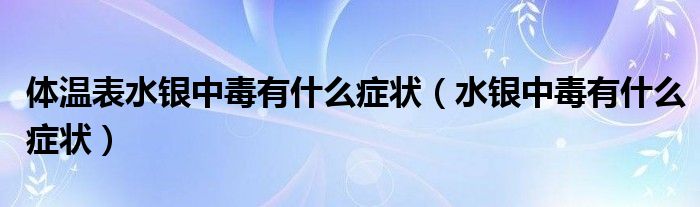 体温表水银中毒有什么症状（水银中毒有什么症状）